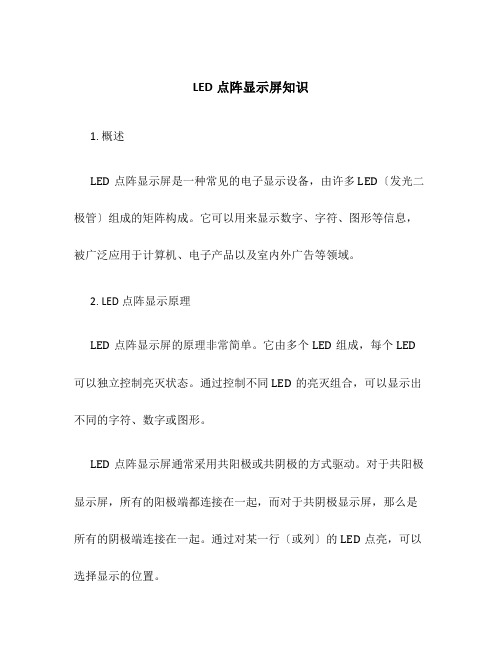 LED 点阵显示屏知识

1. 概述

LED 点阵显示屏是一种常见的电子显示设备，由许多 LED〔发光二极管〕组成的矩阵构成。它可以用来显示数字、字符、图形等信息，被广泛应用于计算机、电子产品以及室内外广告等领域。

2. LED 点阵显示原理

LED 点阵显示屏的原理非常简单。它由多个 LED 组成，每个 LED 可以独立控制亮灭状态。通过控制不同 LED 的亮灭组合，可以显示出不同的字符、数字或图形。

LED 点阵显示屏通常采用共阳极或共阴极的方式驱动。对于共阳极显示屏，所有的阳极端都连接在一起，而对于共阴极显示屏，那么是所有的阴极端连接在一起。通过对某一行〔或列〕的 LED 点亮，可以选择显示的位置。